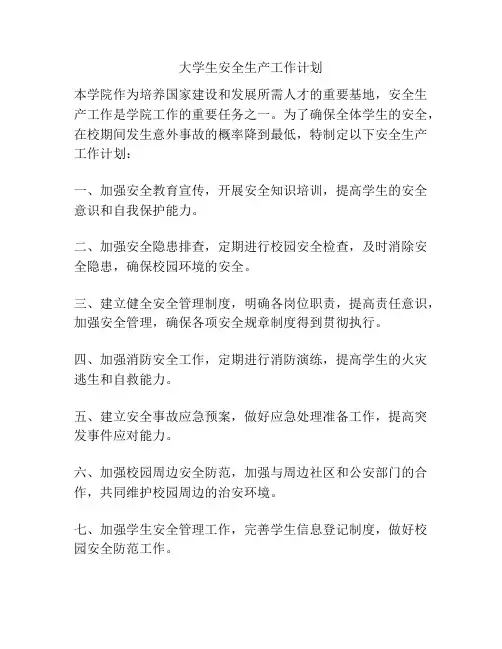 大学生安全生产工作计划

本学院作为培养国家建设和发展所需人才的重要基地，安全生产工作是学院工作的重要任务之一。为了确保全体学生的安全，在校期间发生意外事故的概率降到最低，特制定以下安全生产工作计划：

一、加强安全教育宣传，开展安全知识培训，提高学生的安全意识和自我保护能力。

二、加强安全隐患排查，定期进行校园安全检查，及时消除安全隐患，确保校园环境的安全。

三、建立健全安全管理制度，明确各岗位职责，提高责任意识，加强安全管理，确保各项安全规章制度得到贯彻执行。

四、加强消防安全工作，定期进行消防演练，提高学生的火灾逃生和自救能力。

五、建立安全事故应急预案，做好应急处理准备工作，提高突发事件应对能力。

六、加强校园周边安全防范，加强与周边社区和公安部门的合作，共同维护校园周边的治安环境。

七、加强学生安全管理工作，完善学生信息登记制度，做好校园安全防范工作。